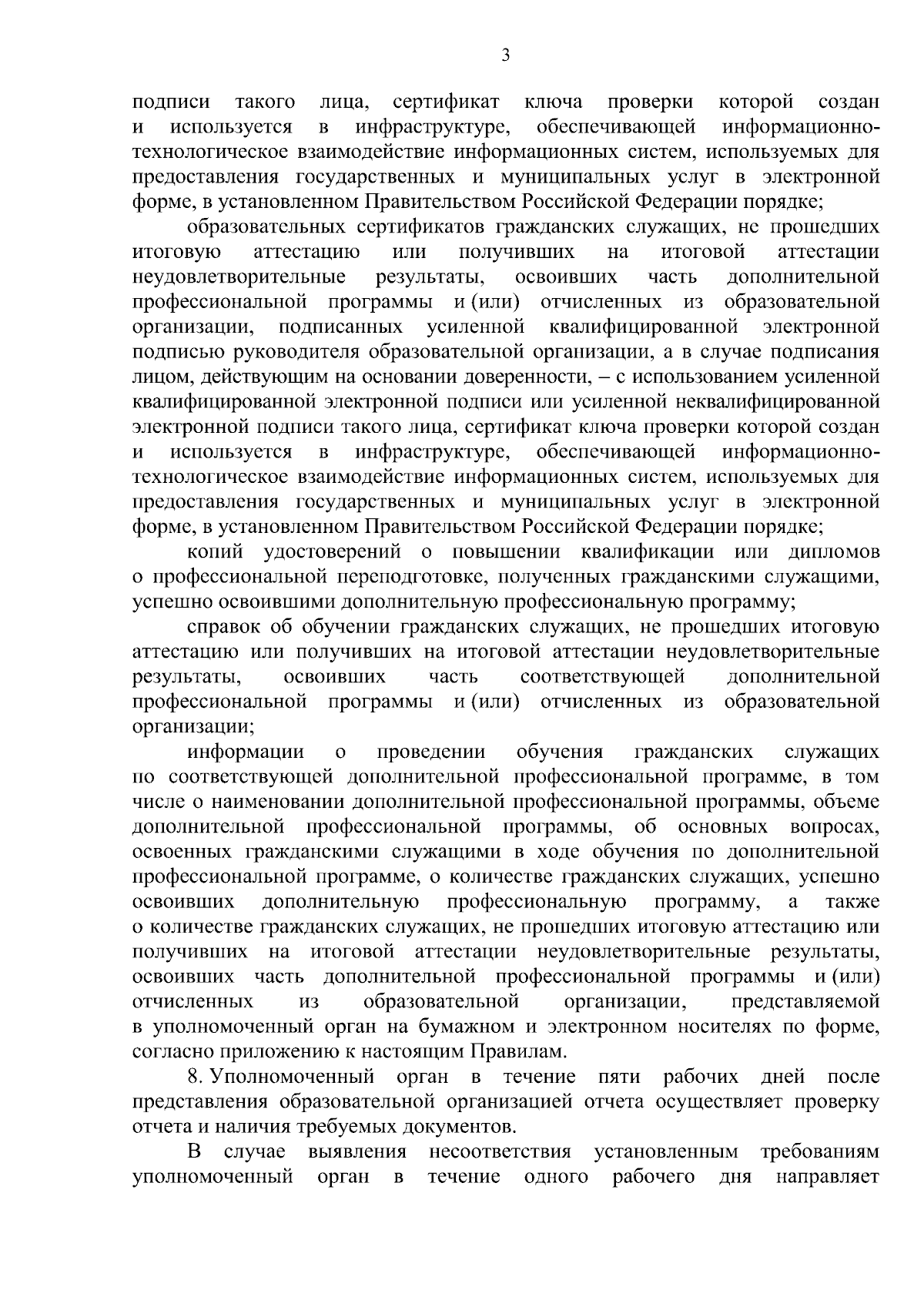 3

подписи такого лица, сертификат ключа проверки которой создан и используется в инфраструктуре, обеспечивающей информационно-технологическое взаимодействие информационных систем, используемых для предоставления государственных и муниципальных услуг в электронной форме, в установленном Правительством Российской Федерации порядке;

образовательных сертификатов гражданских служащих, не прошедших итоговую аттестацию или получивших на итоговой аттестации неудовлетворительные результаты, освоивших часть дополнительной профессиональной программы и (или) отчисленных из образовательной организации, подписанных усиленной квалифицированной электронной подписью руководителя образовательной организации, а в случае подписания лицом, действующим на основании доверенности, – с использованием усиленной квалифицированной электронной подписи или усиленной неквалифицированной электронной подписи такого лица, сертификат ключа проверки которой создан и используется в инфраструктуре, обеспечивающей информационно-технологическое взаимодействие информационных систем, используемых для предоставления государственных и муниципальных услуг в электронной форме, в установленном Правительством Российской Федерации порядке;

копий удостоверений о повышении квалификации или дипломов о профессиональной переподготовке, полученных гражданскими служащими, успешно освоившими дополнительную профессиональную программу;

справок об обучении гражданских служащих, не прошедших итоговую аттестацию или получивших на итоговой аттестации неудовлетворительные результаты, освоивших часть соответствующей дополнительной профессиональной программы и (или) отчисленных из образовательной организации;

информации о проведении обучения гражданских служащих по соответствующей дополнительной профессиональной программе, в том числе о наименовании дополнительной профессиональной программы, объеме дополнительной профессиональной программы, об основных вопросах, освоенных гражданскими служащими в ходе обучения по дополнительной профессиональной программе, о количестве гражданских служащих, успешно освоивших дополнительную профессиональную программу, а также о количестве гражданских служащих, не прошедших итоговую аттестацию или получивших на итоговой аттестации неудовлетворительные результаты, освоивших часть дополнительной профессиональной программы и (или) отчисленных из образовательной организации, представляемой в уполномоченный орган на бумажном и электронном носителях по форме, согласно приложению к настоящим Правилам.

8. Уполномоченный орган в течение пяти рабочих дней после представления образовательной организацией отчета осуществляет проверку отчета и наличия требуемых документов.

В случае выявления несоответствия установленным требованиям уполномоченный орган в течение одного рабочего дня направляет